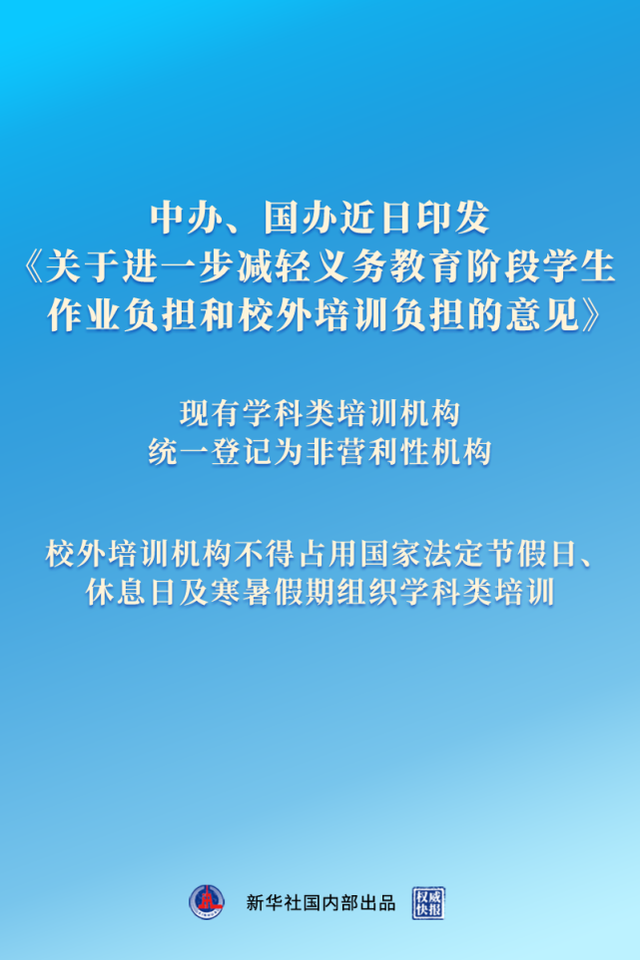 中办、国办近日印发
《关于进一步减轻义务教育阶段学生作业负担和校外培训负担的意见》

现有学科类培训机构
统一登记为非营利性机构

校外培训机构不得占用国家法定节假日、休息日及寒暑假期组织学科类培训

新华社国内部出品 权威快报